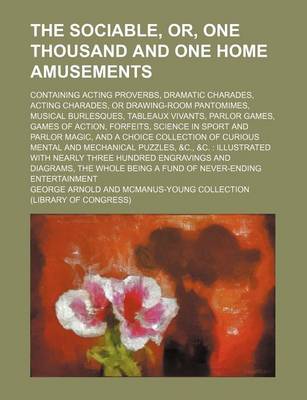 THE SOCIABLE, OR, ONE THOUSAND AND ONE HOME AMUSEMENTS

CONTAINING ACTING PROVERBS, DRAMATIC CHARADES, ACTING CHARADES, OR DRAWING-ROOM PANTOMIMES, MUSICAL BURLESQUES, TABLEAUX VIVANTS, PARLOR GAMES, GAMES OF ACTION, FORFEITS, SCIENCE IN SPORT AND PARLOR MAGIC, AND A CHOICE COLLECTION OF CURIOUS MENTAL AND MECHANICAL PUZZLES, &C., &C. : ILLUSTRATED WITH NEARLY THREE HUNDRED ENGRAVINGS AND DIAGRAMS, THE WHOLE BEING A FUND OF NEVER-ENDING ENTERTAINMENT

GEORGE ARNOLD AND MCMANUS-YOUNG COLLECTION (LIBRARY OF CONGRESS)